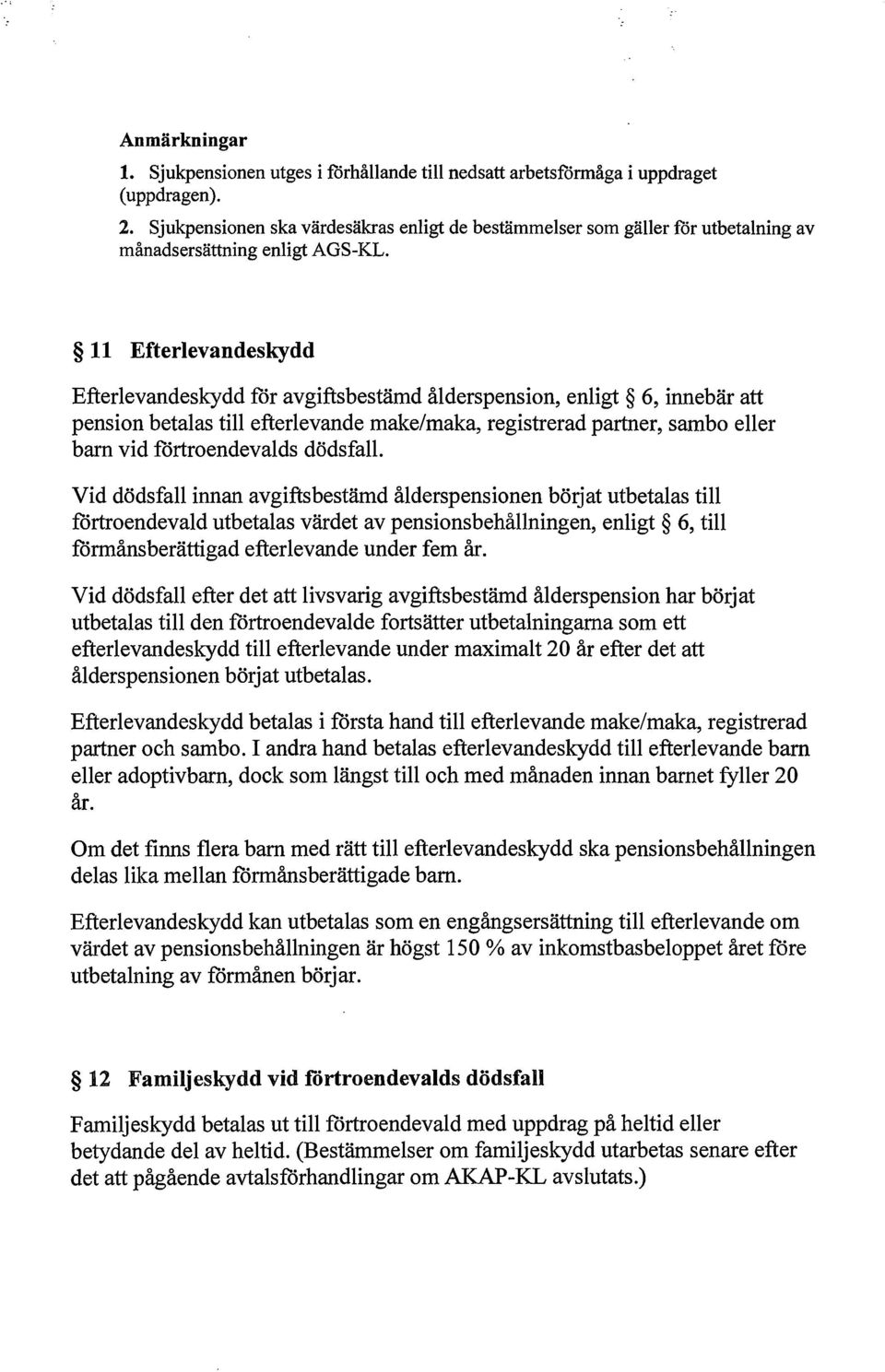 Anmärkningar

1. Sjukpensionen utges i förhållande till nedsatt arbetsförmåga i uppdraget (uppdragen).

2. Sjukpensionen ska värdesäkras enligt de bestämmelser som gäller för utbetalning av månadsersättning enligt AGS-KL.

§ 11 Efterlevandeskydd

Efterlevandeskydd för avgiftsbestämd ålderspension, enligt § 6, innebär att pension betalas till efterlevande make/maka, registrerad partner, sambo eller barn vid förtroendevalds dödsfall.

Vid dödsfall innan avgiftsbestämd ålderspensionen börjat utbetalas till förtroendevald utbetalas värdet av pensionsbehållningen, enligt § 6, till förmånsberättigad efterlevande under fem år.

Vid dödsfall efter det att livsvarig avgiftsbestämd ålderspension har börjat utbetalas till den förtroendevalde fortsätter utbetalningarna som ett efterlevandeskydd till efterlevande under maximalt 20 år efter det att ålderspensionen börjat utbetalas.

Efterlevandeskydd betalas i första hand till efterlevande make/maka, registrerad partner och sambo. I andra hand betalas efterlevandeskydd till efterlevande barn eller adoptivbarn, dock som längst till och med månaden innan barnet fyller 20 år.

Om det finns flera barn med rätt till efterlevandeskydd ska pensionsbehållningen delas lika mellan förmånsberättigade barn.

Efterlevandeskydd kan utbetalas som en engångsersättning till efterlevande om värdet av pensionsbehållningen är högst 150 % av inkomstbasbeloppet året före utbetalning av förmånen börjar.

§ 12 Familjeskydd vid förtroendevalds dödsfall

Familjeskydd betalas ut till förtroendevald med uppdrag på heltid eller betydande del av heltid. (Bestämmelser om familjeskydd utarbetas senare efter det att pågående avtalsförhandlingar om AKAP-KL avslutats.)